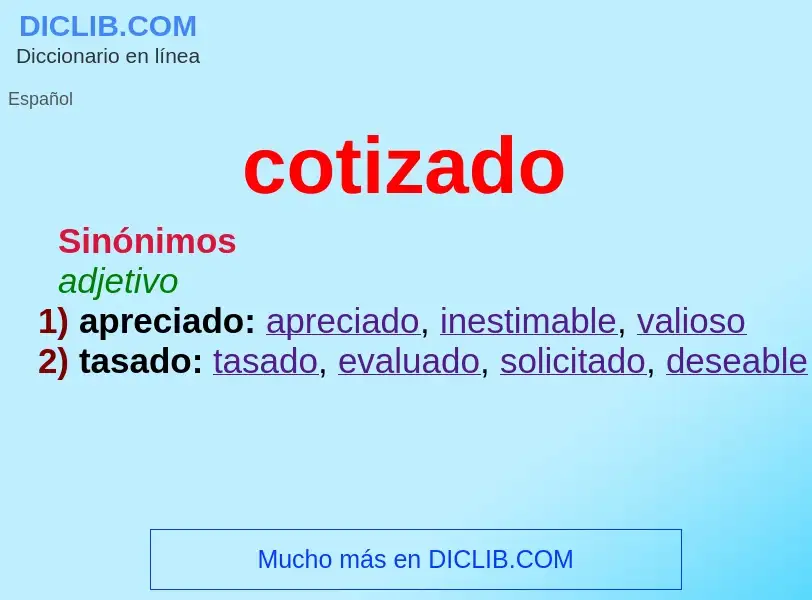 DICLIB.COM
Diccionario en línea

Español

cotizado

Sinónimos
adjetivo
1) apreciado: apreciado, inestimable, valioso
2) tasado: tasado, evaluado, solicitado, deseable

Mucho más en DICLIB.COM